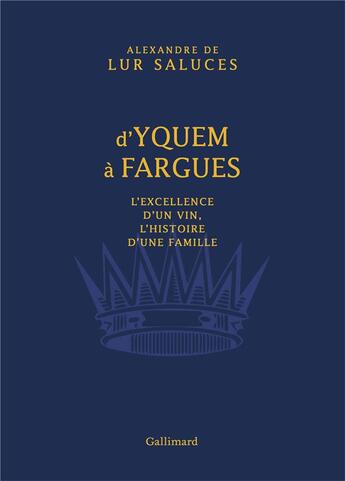 ALEXANDRE DE
LUR SALUCES

d'YQUEM
à FARGUES

L'EXCELLENCE
D'UN VIN,
L'HISTOIRE
D'UNE FAMILLE

Gallimard